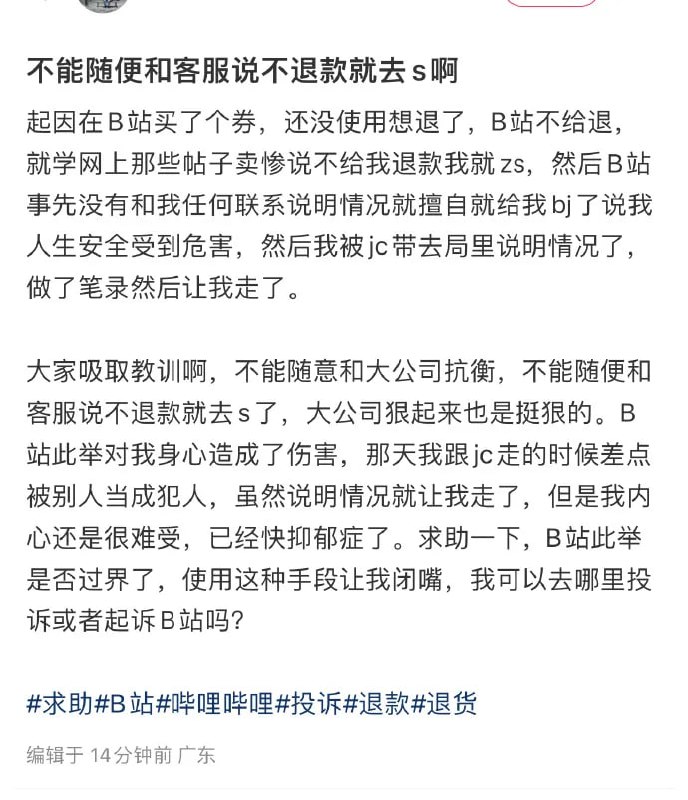 不能随便和客服说不退款就去s啊

起因在B站买了个券，还没使用想退了，B站不给退，就学网上那些帖子卖惨说不给我退款我就zs，然后B站事先没有和我任何联系说明情况就擅自就给我bj了说我人生安全受到危害，然后我被jc带去局里说明情况了，做了笔录然后让我走了。

大家吸取教训啊，不能随意和大公司抗衡，不能随便和客服说不退款就去s了，大公司狠起来也是挺狠的。B站此举对我身心造成了伤害，那天我跟jc走的时候差点被别人当成犯人，虽然说明情况就让我走了，但是我内心还是很难受，已经快抑郁症了。求助一下，B站此举是否过界了，使用这种手段让我闭嘴，我可以去哪里投诉或者起诉B站吗？

#求助#B站#哔哩哔哩#投诉#退款#退货

编辑于 14分钟前 广东